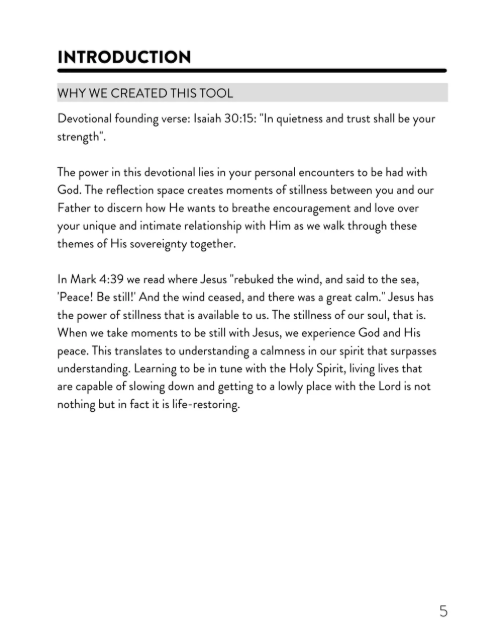 INTRODUCTION

WHY WE CREATED THIS TOOL

Devotional founding verse: Isaiah 30:15: "In quietness and trust shall be your strength".

The power in this devotional lies in your personal encounters to be had with God. The reflection space creates moments of stillness between you and our Father to discern how He wants to breathe encouragement and love over your unique and intimate relationship with Him as we walk through these themes of His sovereignty together.

In Mark 4:39 we read where Jesus "rebuked the wind, and said to the sea, 'Peace! Be still!' And the wind ceased, and there was a great calm." Jesus has the power of stillness that is available to us. The stillness of our soul, that is. When we take moments to be still with Jesus, we experience God and His peace. This translates to understanding a calmness in our spirit that surpasses understanding. Learning to be in tune with the Holy Spirit, living lives that are capable of slowing down and getting to a lowly place with the Lord is not nothing but in fact it is life-restoring.

5